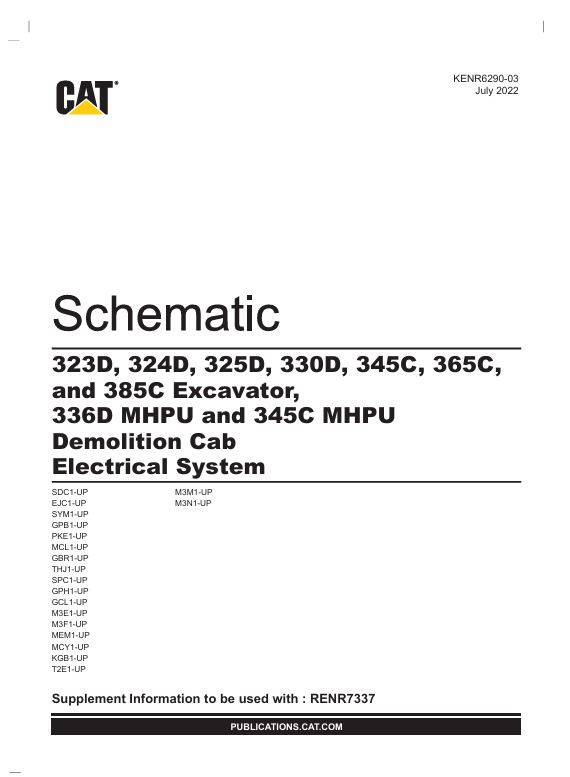 CAT

KENR6290-03
July 2022

Schematic

323D, 324D, 325D, 330D, 345C, 365C, and 385C Excavator, 336D MHPU and 345C MHPU Demolition Cab Electrical System

SDC1-UP
EJC1-UP
SYM1-UP
GPB1-UP
PKE1-UP
MCL1-UP
GBR1-UP
THJ1-UP
SPC1-UP
GPH1-UP
GCL1-UP
M3E1-UP
M3F1-UP
MEM1-UP
MCY1-UP
KGB1-UP
T2E1-UP

M3M1-UP
M3N1-UP

Supplement Information to be used with : RENR7337

PUBLICATIONS.CAT.COM